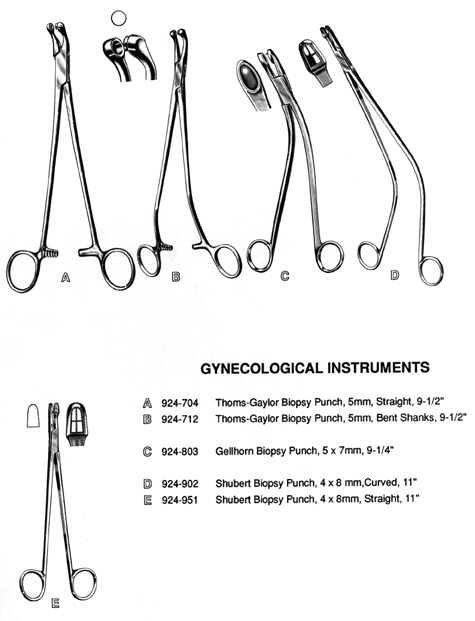 A

B

C

D

GYNECOLOGICAL INSTRUMENTS

A 924-704 Thoms-Gaylor Biopsy Punch, 5mm, Straight, 9-1/2"
B 924-712 Thoms-Gaylor Biopsy Punch, 5mm, Bent Shanks, 9-1/2"

C 924-803 Gellhorn Biopsy Punch, 5 x 7mm, 9-1/4"

D 924-902 Shubert Biopsy Punch, 4 x 8 mm,Curved, 11"
E 924-951 Shubert Biopsy Punch, 4 x 8mm, Straight, 11"

E